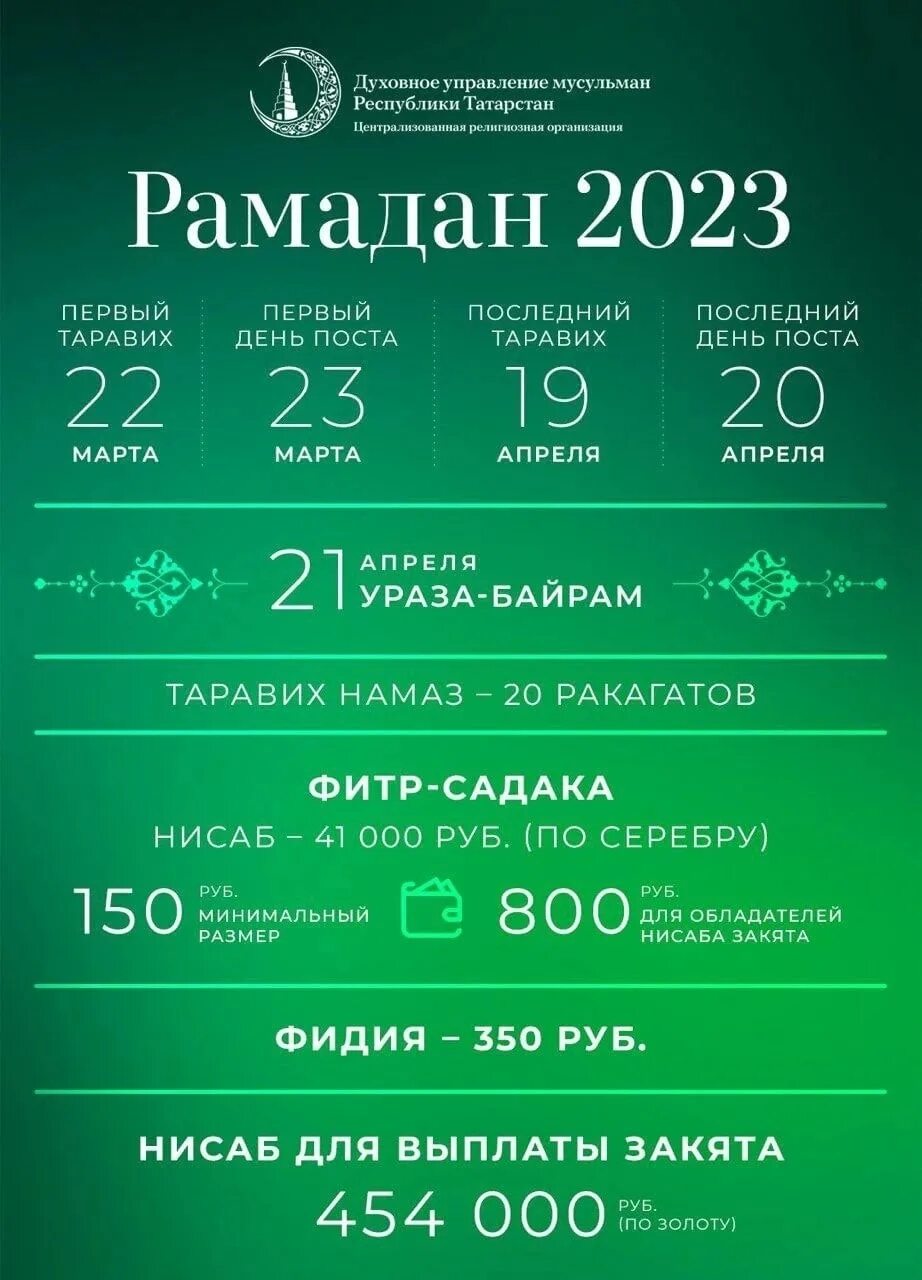 Духовное управление мусульман
Республики Татарстан
Централизованная религиозная организация

Рамадан 2023

ПЕРВЫЙ
ТАРАВИХ
22
МАРТА

ПЕРВЫЙ
ДЕНЬ ПОСТА
23
МАРТА

ПОСЛЕДНИЙ
ТАРАВИХ
19
АПРЕЛЯ

ПОСЛЕДНИЙ
ДЕНЬ ПОСТА
20
АПРЕЛЯ

21 АПРЕЛЯ
УРАЗА-БАЙРАМ

ТАРАВИХ НАМАЗ – 20 РАКАГАТОВ

ФИТР-САДАКА

НИСАБ – 41 000 РУБ. (ПО СЕРЕБРУ)

150 РУБ.
МИНИМАЛЬНЫЙ
РАЗМЕР

800 РУБ.
ДЛЯ ОБЛАДАТЕЛЕЙ
НИСАБА ЗАКЯТА

ФИДИЯ – 350 РУБ.

НИСАБ ДЛЯ ВЫПЛАТЫ ЗАКЯТА

454 000 РУБ.
(ПО ЗОЛОТУ)